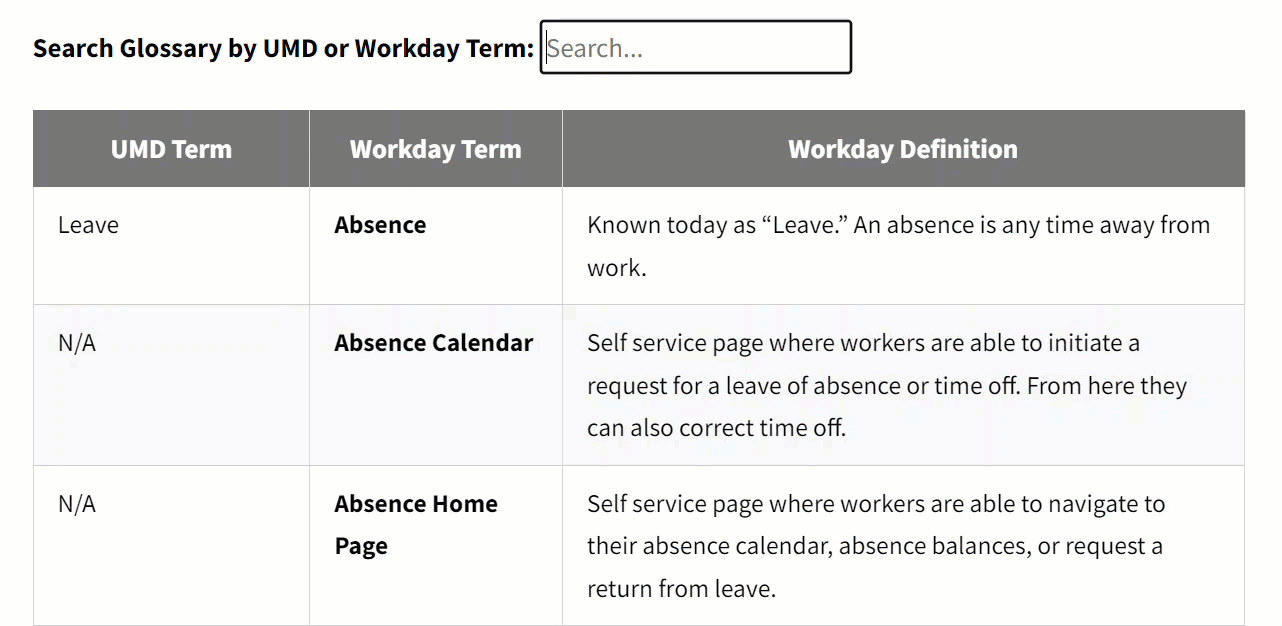 Search Glossary by UMD or Workday Term: Search...

| UMD Term | Workday Term | Workday Definition |
|---|---|---|
| Leave | **Absence** | Known today as “Leave.” An absence is any time away from work. |
| N/A | **Absence Calendar** | Self service page where workers are able to initiate a request for a leave of absence or time off. From here they can also correct time off. |
| N/A | **Absence Home Page** | Self service page where workers are able to navigate to their absence calendar, absence balances, or request a return from leave. |